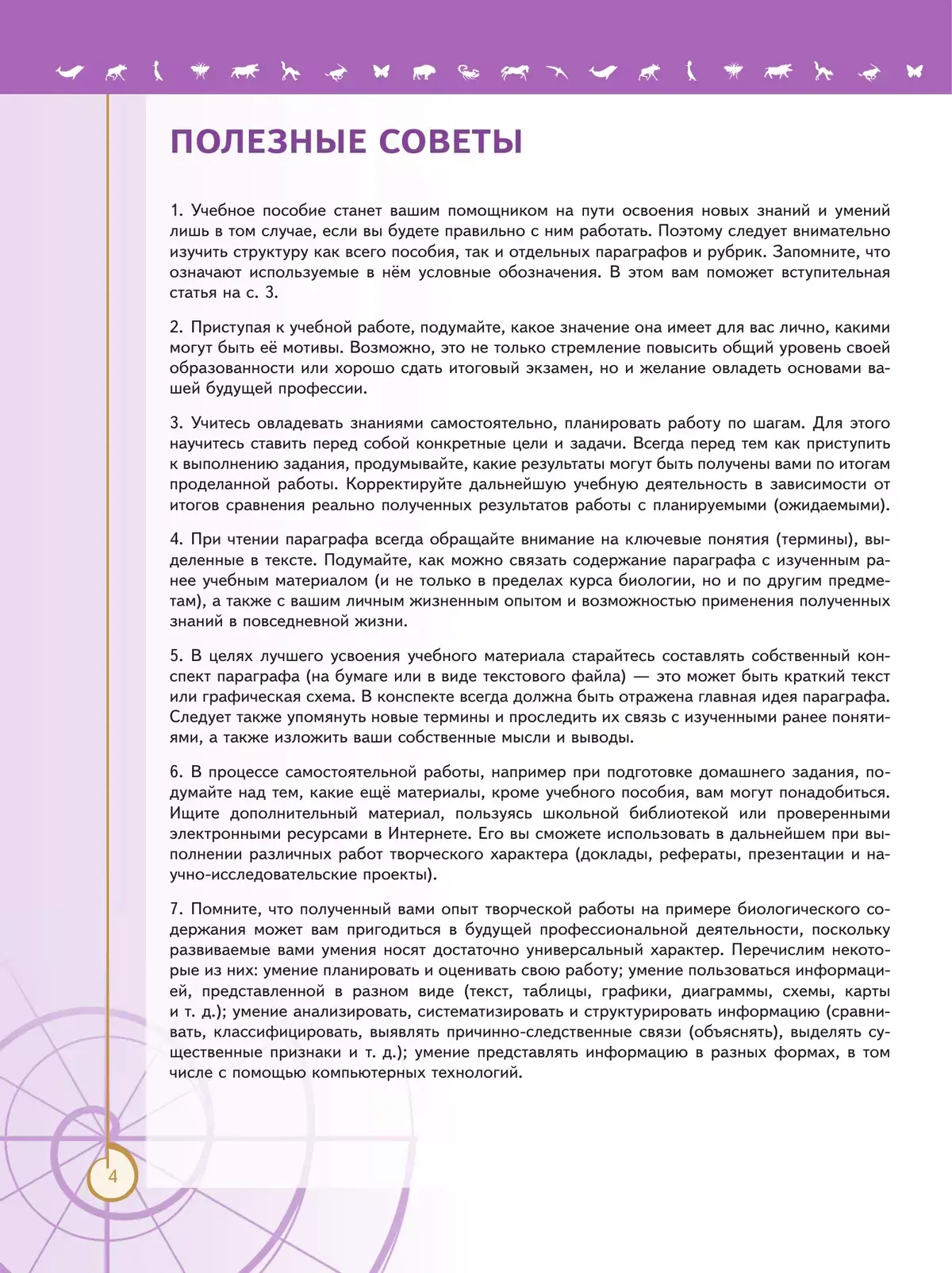 ПОЛЕЗНЫЕ СОВЕТЫ

1. Учебное пособие станет вашим помощником на пути освоения новых знаний и умений лишь в том случае, если вы будете правильно с ним работать. Поэтому следует внимательно изучить структуру как всего пособия, так и отдельных параграфов и рубрик. Запомните, что означают используемые в нём условные обозначения. В этом вам поможет вступительная статья на с. 3.

2. Приступая к учебной работе, подумайте, какое значение она имеет для вас лично, какими могут быть её мотивы. Возможно, это не только стремление повысить общий уровень своей образованности или хорошо сдать итоговый экзамен, но и желание овладеть основами вашей будущей профессии.

3. Учитесь овладевать знаниями самостоятельно, планировать работу по шагам. Для этого научитесь ставить перед собой конкретные цели и задачи. Всегда перед тем как приступить к выполнению задания, продумывайте, какие результаты могут быть получены вами по итогам проделанной работы. Корректируйте дальнейшую учебную деятельность в зависимости от итогов сравнения реально полученных результатов работы с планируемыми (ожидаемыми).

4. При чтении параграфа всегда обращайте внимание на ключевые понятия (термины), выделенные в тексте. Подумайте, как можно связать содержание параграфа с изученным ранее учебным материалом (и не только в пределах курса биологии, но и по другим предметам), а также с вашим личным жизненным опытом и возможностью применения полученных знаний в повседневной жизни.

5. В целях лучшего усвоения учебного материала старайтесь составлять собственный конспект параграфа (на бумаге или в виде текстового файла) — это может быть краткий текст или графическая схема. В конспекте всегда должна быть отражена главная идея параграфа. Следует также упомянуть новые термины и проследить их связь с изученными ранее понятиями, а также изложить ваши собственные мысли и выводы.

6. В процессе самостоятельной работы, например при подготовке домашнего задания, подумайте над тем, какие ещё материалы, кроме учебного пособия, вам могут понадобиться. Ищите дополнительный материал, пользуясь школьной библиотекой или проверенными электронными ресурсами в Интернете. Его вы сможете использовать в дальнейшем при выполнении различных работ творческого характера (доклады, рефераты, презентации и научно-исследовательские проекты).

7. Помните, что полученный вами опыт творческой работы на примере биологического содержания может вам пригодиться в будущей профессиональной деятельности, поскольку развиваемые вами умения носят достаточно универсальный характер. Перечислим некоторые из них: умение планировать и оценивать свою работу; умение пользоваться информацией, представленной в разном виде (текст, таблицы, графики, диаграммы, схемы, карты и т. д.); умение анализировать, систематизировать и структурировать информацию (сравнивать, классифицировать, выявлять причинно-следственные связи (объяснять), выделять существенные признаки и т. д.); умение представлять информацию в разных формах, в том числе с помощью компьютерных технологий.

4